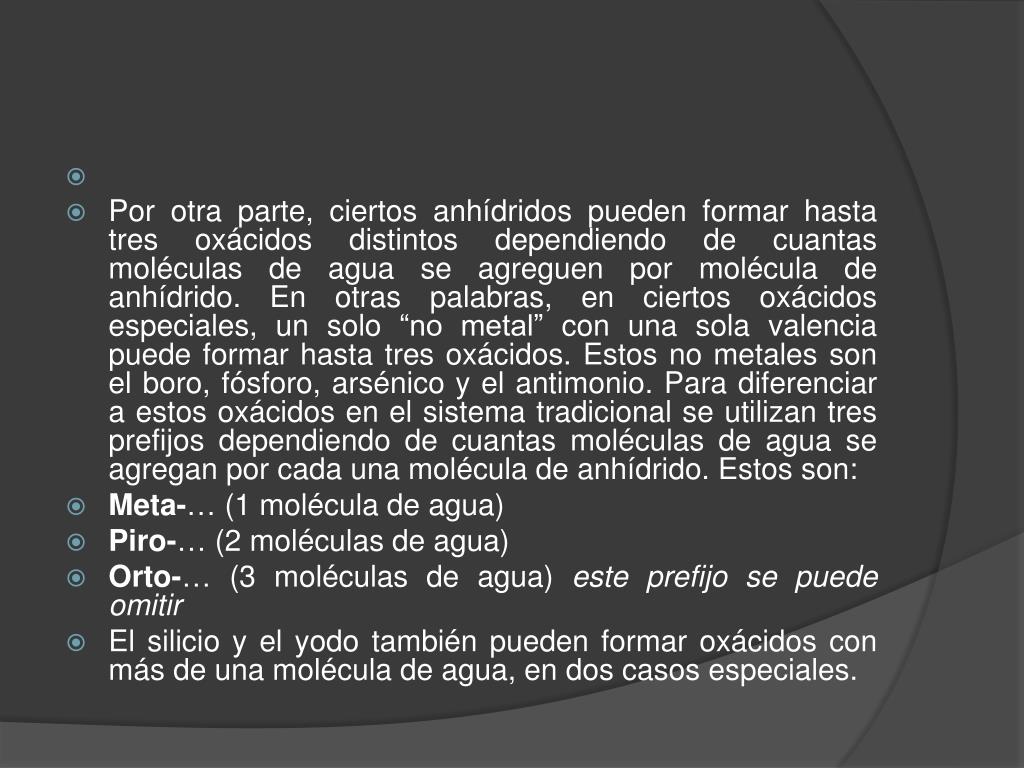 Por otra parte, ciertos anhídridos pueden formar hasta tres oxácidos distintos dependiendo de cuantas moléculas de agua se agreguen por molécula de anhídrido. En otras palabras, en ciertos oxácidos especiales, un solo “no metal” con una sola valencia puede formar hasta tres oxácidos. Estos no metales son el boro, fósforo, arsénico y el antimonio. Para diferenciar a estos oxácidos en el sistema tradicional se utilizan tres prefijos dependiendo de cuantas moléculas de agua se agregan por cada una molécula de anhídrido. Estos son:

Meta-… (1 molécula de agua)

Piro-… (2 moléculas de agua)

Orto-… (3 moléculas de agua) este prefijo se puede omitir

El silicio y el yodo también pueden formar oxácidos con más de una molécula de agua, en dos casos especiales.